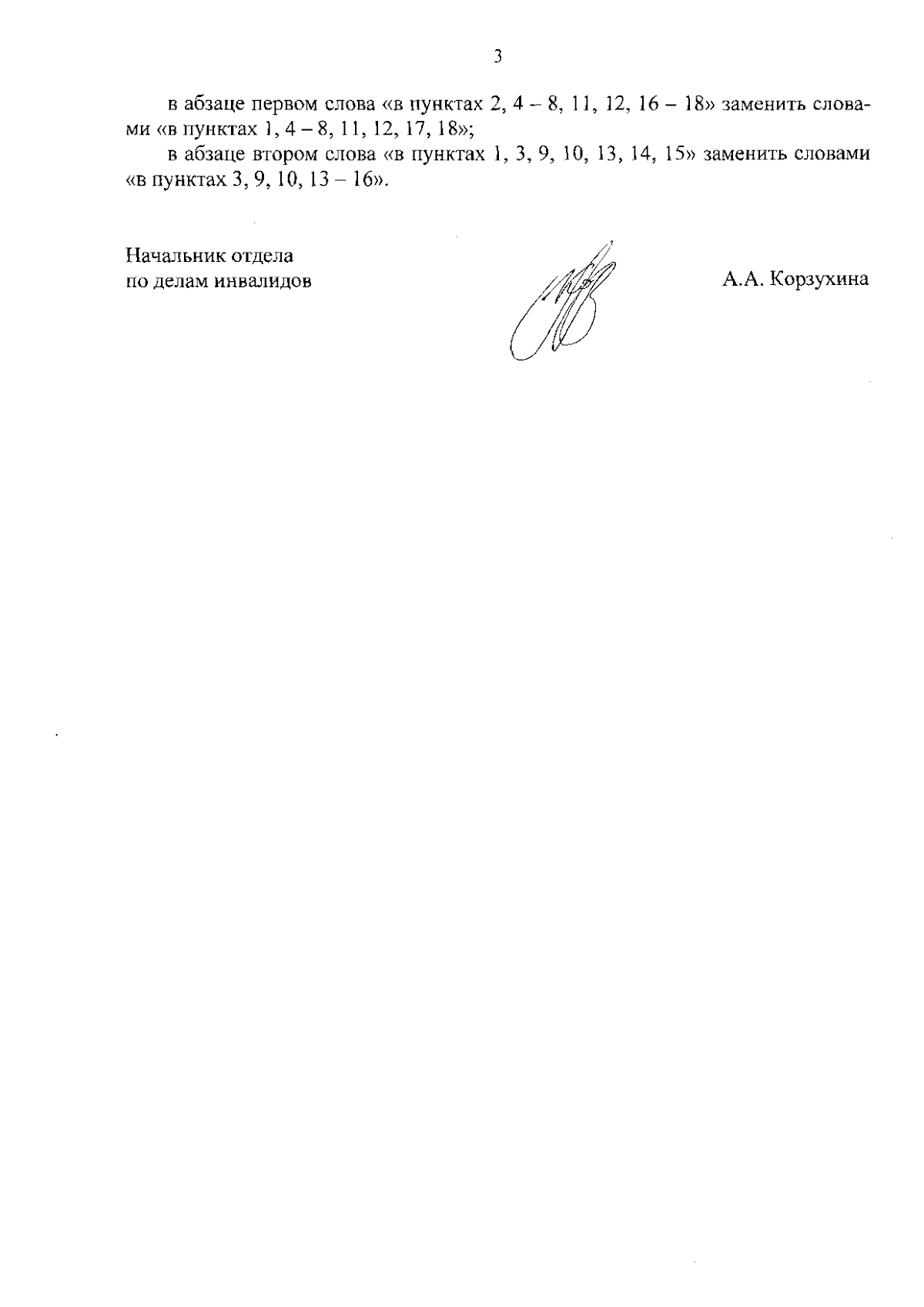 3

в абзаце первом слова «в пунктах 2, 4 – 8, 11, 12, 16 – 18» заменить словами «в пунктах 1, 4 – 8, 11, 12, 17, 18»;

в абзаце втором слова «в пунктах 1, 3, 9, 10, 13, 14, 15» заменить словами «в пунктах 3, 9, 10, 13 – 16».

Начальник отдела
по делам инвалидов

А.А. Корзухина